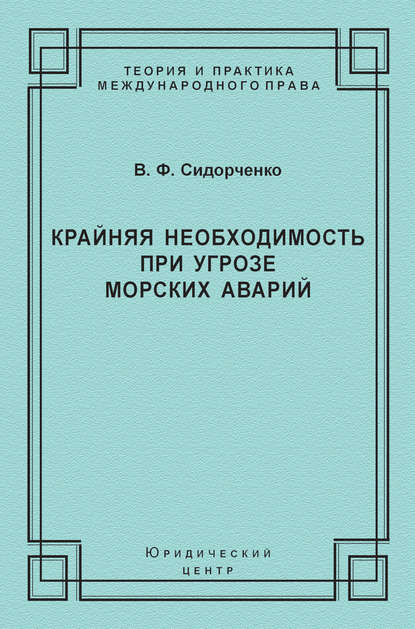 ТЕОРИЯ И ПРАКТИКА
МЕЖДУНАРОДНОГО ПРАВА

В. Ф. Сидорченко

КРАЙНЯЯ НЕОБХОДИМОСТЬ
ПРИ УГРОЗЕ
МОРСКИХ АВАРИЙ

Юридический
центр